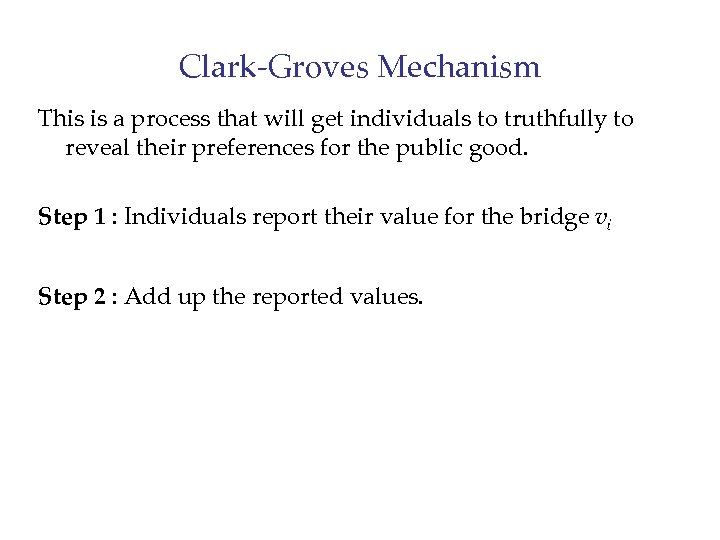 Clark-Groves Mechanism

This is a process that will get individuals to truthfully to reveal their preferences for the public good.

Step 1 : Individuals report their value for the bridge $v_i$

Step 2 : Add up the reported values.